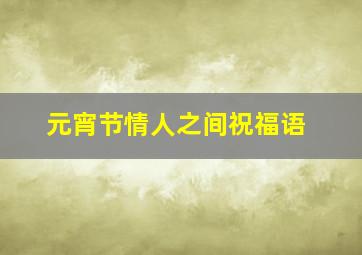 元宵节情人之间祝福语